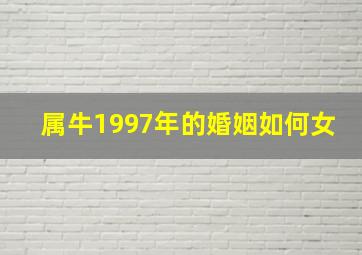 属牛1997年的婚姻如何女